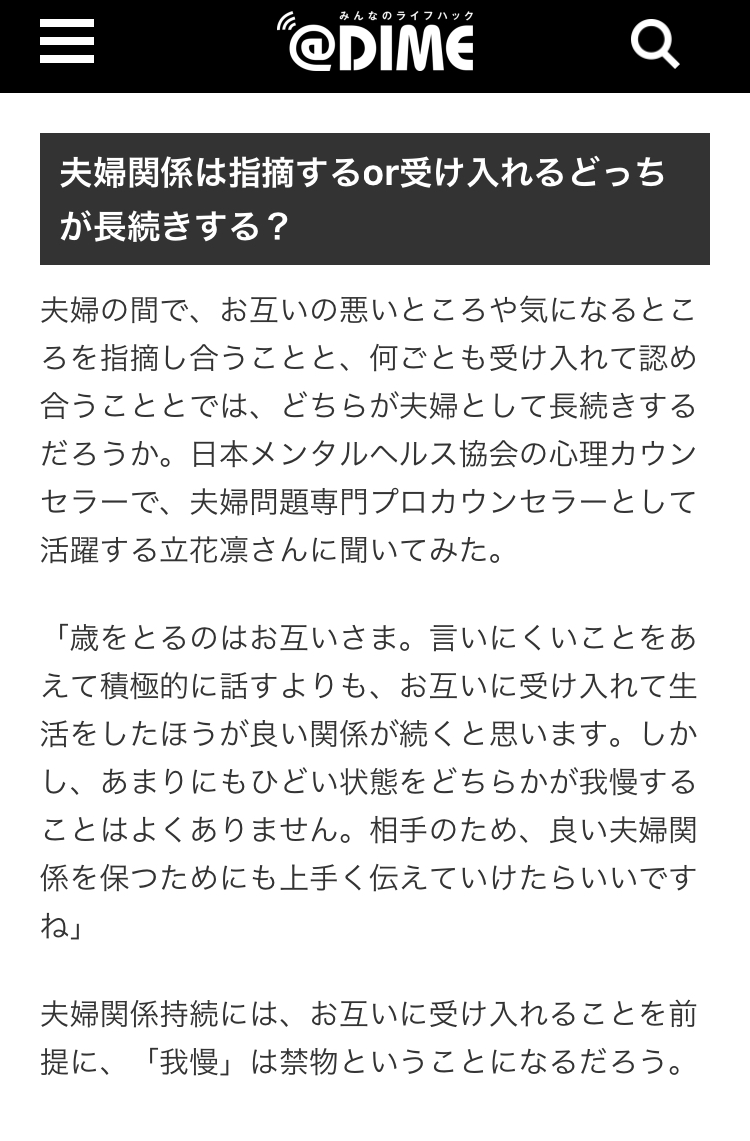 みんなのライフハック
@DIME

夫婦関係は指摘するor受け入れるどっちが長続きする？

夫婦の間で、お互いの悪いところや気になるところを指摘し合うことと、何ごとも受け入れて認め合うこととでは、どちらが夫婦として長続きするだろうか。日本メンタルヘルス協会の心理カウンセラーで、夫婦問題専門プロカウンセラーとして活躍する立花凛さんに聞いてみた。

「歳をとるのはお互いさま。言いにくいことをあえて積極的に話すよりも、お互いに受け入れて生活をしたほうが良い関係が続くと思います。しかし、あまりにもひどい状態をどちらかが我慢することはよくありません。相手のため、良い夫婦関係を保つためにも上手く伝えていけたらいいですね」

夫婦関係持続には、お互いに受け入れることを前提に、「我慢」は禁物ということになるだろう。